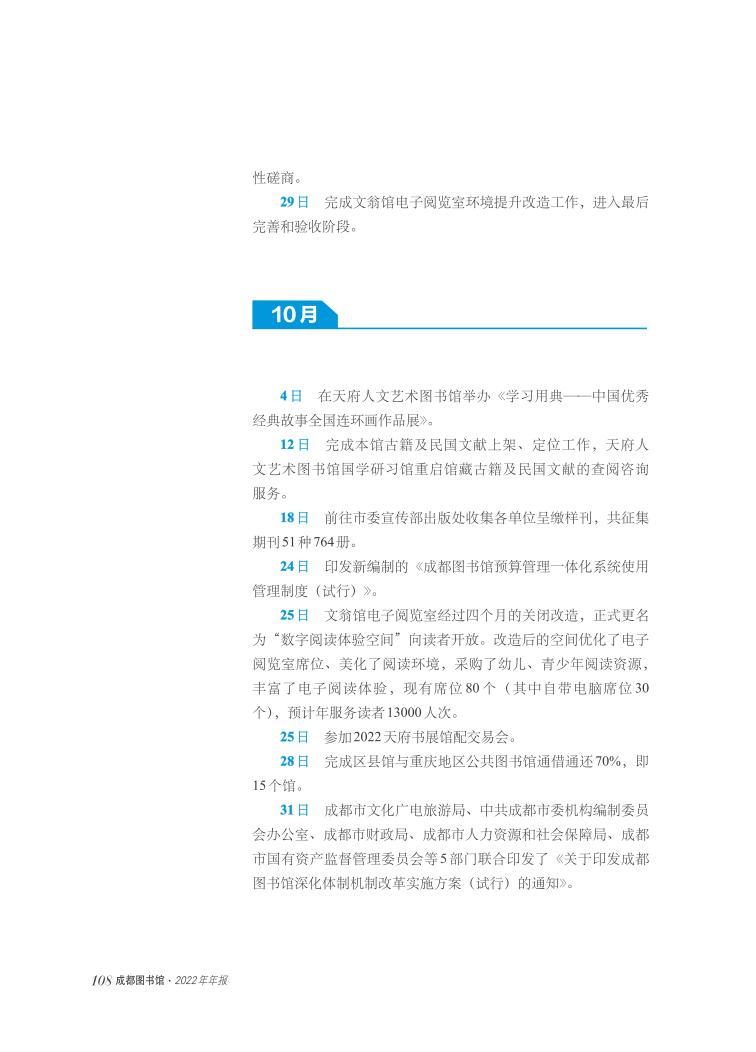 性磋商。

29日　完成文翁馆电子阅览室环境提升改造工作，进入最后完善和验收阶段。

10月

4日　在天府人文艺术图书馆举办《学习用典——中国优秀经典故事全国连环画作品展》。

12日　完成本馆古籍及民国文献上架、定位工作，天府人文艺术图书馆国学研习馆重启馆藏古籍及民国文献的查阅咨询服务。

18日　前往市委宣传部出版处收集各单位呈缴样刊，共征集期刊51种764册。

24日　印发新编制的《成都图书馆预算管理一体化系统使用管理制度（试行）》。

25日　文翁馆电子阅览室经过四个月的关闭改造，正式更名为“数字阅读体验空间”向读者开放。改造后的空间优化了电子阅览室席位、美化了阅读环境，采购了幼儿、青少年阅读资源，丰富了电子阅读体验，现有席位80个（其中自带电脑席位30个），预计年服务读者13000人次。

25日　参加2022天府书展馆配交易会。

28日　完成区县馆与重庆地区公共图书馆通借通还70%，即15个馆。

31日　成都市文化广电旅游局、中共成都市委机构编制委员会办公室、成都市财政局、成都市人力资源和社会保障局、成都市国有资产监督管理委员会等5部门联合印发了《关于印发成都图书馆深化体制机制改革实施方案（试行）的通知》。

108 成都图书馆 · 2022年年报